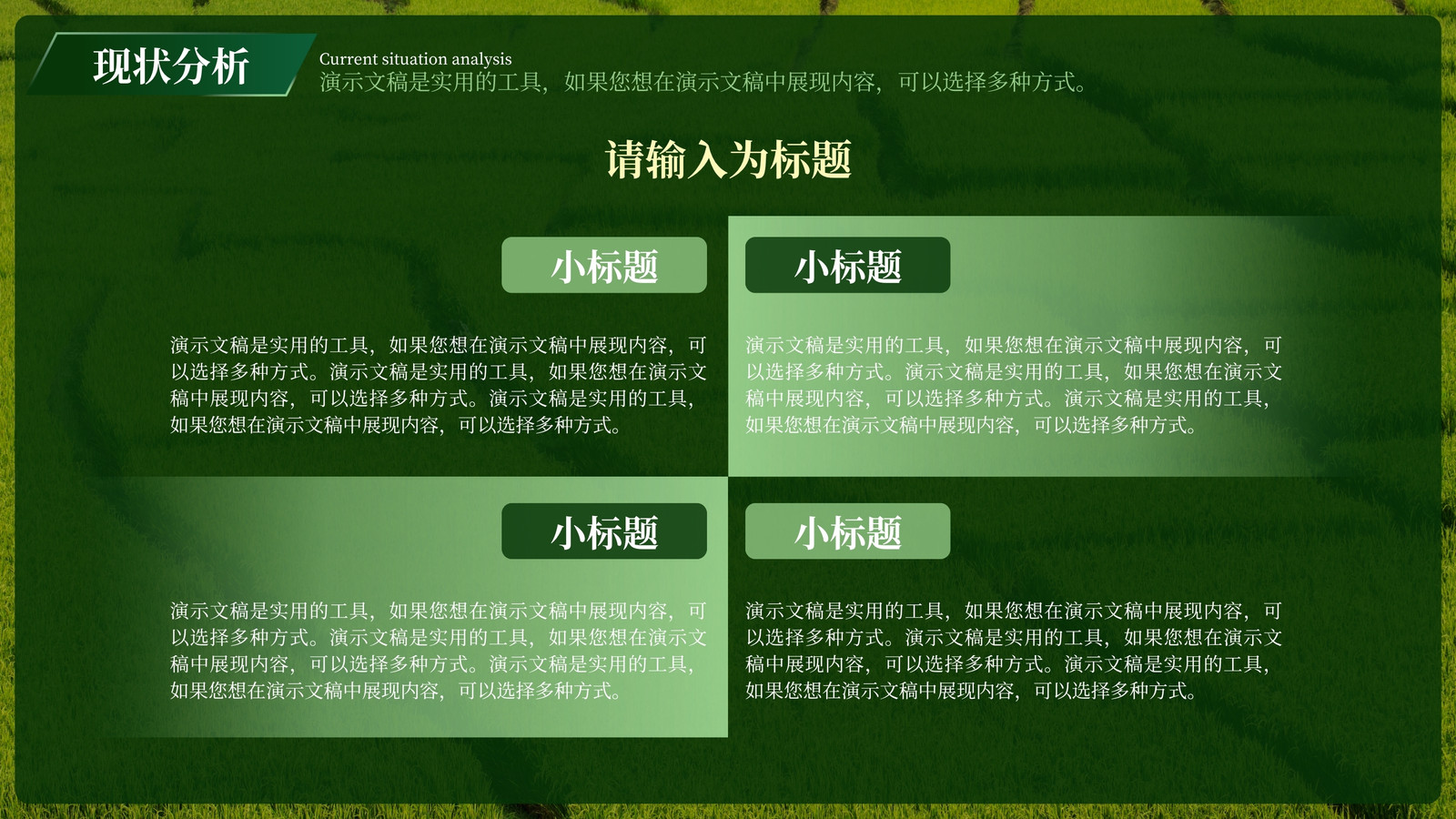 现状分析

Current situation analysis
演示文稿是实用的工具，如果您想在演示文稿中展现内容，可以选择多种方式。

请输入为标题

小标题

演示文稿是实用的工具，如果您想在演示文稿中展现内容，可以选择多种方式。演示文稿是实用的工具，如果您想在演示文稿中展现内容，可以选择多种方式。演示文稿是实用的工具，如果您想在演示文稿中展现内容，可以选择多种方式。

小标题

演示文稿是实用的工具，如果您想在演示文稿中展现内容，可以选择多种方式。演示文稿是实用的工具，如果您想在演示文稿中展现内容，可以选择多种方式。演示文稿是实用的工具，如果您想在演示文稿中展现内容，可以选择多种方式。

小标题

演示文稿是实用的工具，如果您想在演示文稿中展现内容，可以选择多种方式。演示文稿是实用的工具，如果您想在演示文稿中展现内容，可以选择多种方式。演示文稿是实用的工具，如果您想在演示文稿中展现内容，可以选择多种方式。

小标题

演示文稿是实用的工具，如果您想在演示文稿中展现内容，可以选择多种方式。演示文稿是实用的工具，如果您想在演示文稿中展现内容，可以选择多种方式。演示文稿是实用的工具，如果您想在演示文稿中展现内容，可以选择多种方式。